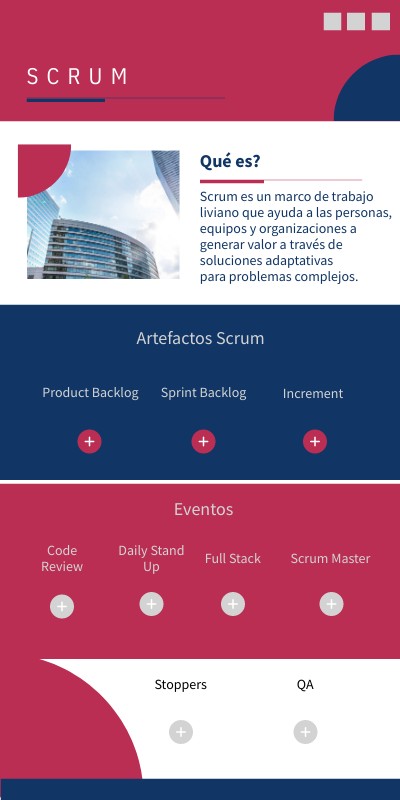 SCRUM

Qué es?

Scrum es un marco de trabajo liviano que ayuda a las personas, equipos y organizaciones a generar valor a través de soluciones adaptativas para problemas complejos.

Artefactos Scrum

Product Backlog

Sprint Backlog

Increment

+ + +

Eventos

Code Review

Daily Stand Up

Full Stack

Scrum Master

+ + + +

Stoppers

QA

+ +